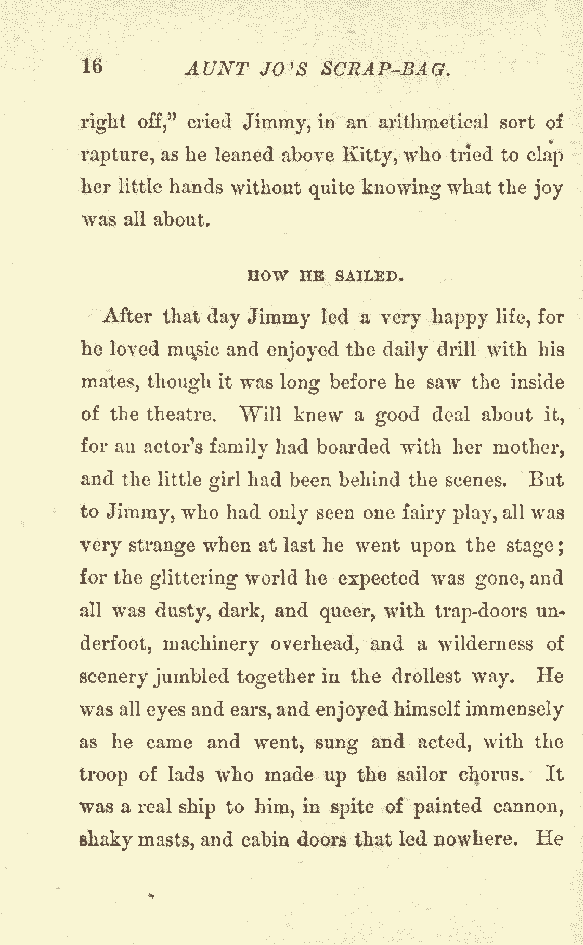 16 AUNT JO'S SCRAP-BAG.

right off," cried Jimmy, in an arithmetical sort of rapture, as he leaned above Kitty, who tried to clap her little hands without quite knowing what the joy was all about.

HOW HE SAILED.

After that day Jimmy led a very happy life, for he loved music and enjoyed the daily drill with his mates, though it was long before he saw the inside of the theatre. Will knew a good deal about it, for an actor's family had boarded with her mother, and the little girl had been behind the scenes. But to Jimmy, who had only seen one fairy play, all was very strange when at last he went upon the stage; for the glittering world he expected was gone, and all was dusty, dark, and queer, with trap-doors underfoot, machinery overhead, and a wilderness of scenery jumbled together in the drollest way. He was all eyes and ears, and enjoyed himself immensely as he came and went, sung and acted, with the troop of lads who made up the sailor chorus. It was a real ship to him, in spite of painted cannon, shaky masts, and cabin doors that led nowhere. He